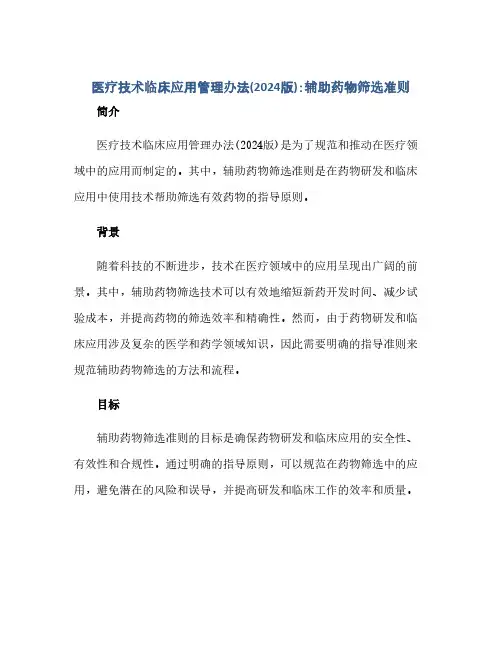 医疗技术临床应用管理办法(2024版):辅助药物筛选准则

简介

医疗技术临床应用管理办法(2024版)是为了规范和推动在医疗领域中的应用而制定的。其中，辅助药物筛选准则是在药物研发和临床应用中使用技术帮助筛选有效药物的指导原则。

背景

随着科技的不断进步，技术在医疗领域中的应用呈现出广阔的前景。其中，辅助药物筛选技术可以有效地缩短新药开发时间、减少试验成本，并提高药物的筛选效率和精确性。然而，由于药物研发和临床应用涉及复杂的医学和药学领域知识，因此需要明确的指导准则来规范辅助药物筛选的方法和流程。

目标

辅助药物筛选准则的目标是确保药物研发和临床应用的安全性、有效性和合规性。通过明确的指导原则，可以规范在药物筛选中的应用，避免潜在的风险和误导，并提高研发和临床工作的效率和质量。